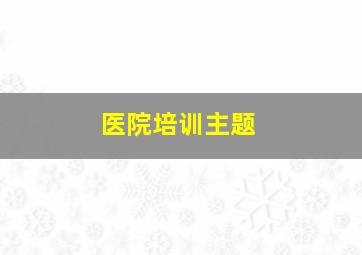 医院培训主题